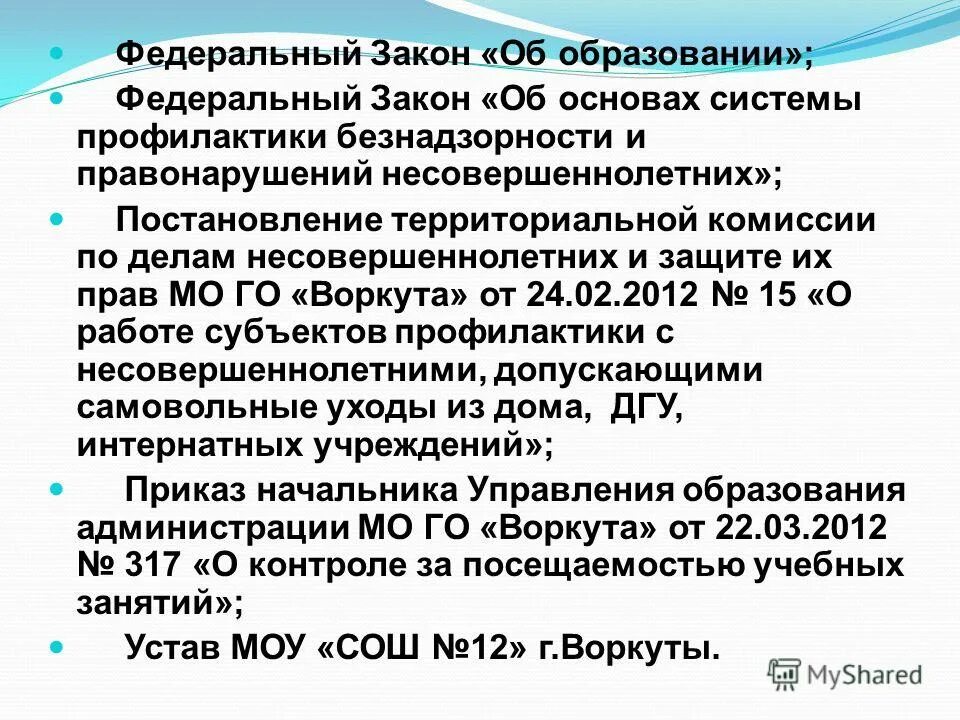 Федеральный Закон «Об образовании»;

Федеральный Закон «Об основах системы профилактики безнадзорности и правонарушений несовершеннолетних»;

Постановление территориальной комиссии по делам несовершеннолетних и защите их прав МО ГО «Воркута» от 24.02.2012 № 15 «О работе субъектов профилактики с несовершеннолетними, допускающими самовольные уходы из дома, ДГУ, интернатных учреждений»;

Приказ начальника Управления образования администрации МО ГО «Воркута» от 22.03.2012 № 317 «О контроле за посещаемостью учебных занятий»;

Устав МОУ «СОШ №12» г.Воркуты.

MyShared